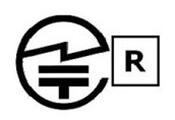 R